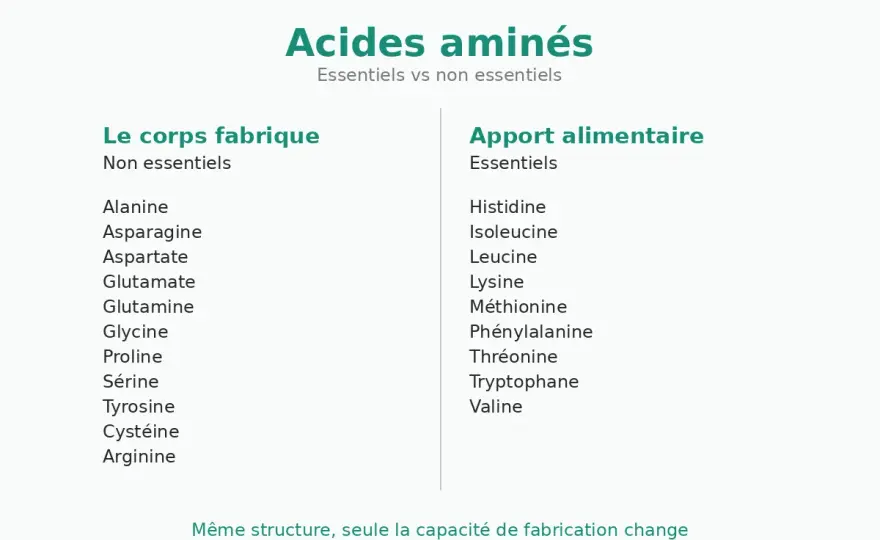 Acides aminés
Essentiels vs non essentiels

Le corps fabrique
Non essentiels

Alanine
Asparagine
Aspartate
Glutamate
Glutamine
Glycine
Proline
Sérine
Tyrosine
Cystéine
Arginine

Apport alimentaire
Essentiels

Histidine
Isoleucine
Leucine
Lysine
Méthionine
Phénylalanine
Thréonine
Tryptophane
Valine

Même structure, seule la capacité de fabrication change